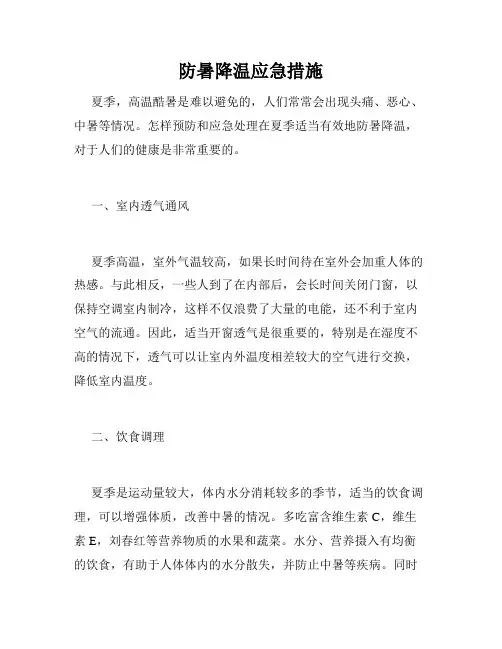 防暑降温应急措施

夏季，高温酷暑是难以避免的，人们常常会出现头痛、恶心、中暑等情况。怎样预防和应急处理在夏季适当有效地防暑降温，对于人们的健康是非常重要的。

一、室内透气通风

夏季高温，室外气温较高，如果长时间待在室外会加重人体的热感。与此相反，一些人到了在内部后，会长时间关闭门窗，以保持空调室内制冷，这样不仅浪费了大量的电能，还不利于室内空气的流通。因此，适当开窗透气是很重要的，特别是在湿度不高的情况下，透气可以让室内外温度相差较大的空气进行交换，降低室内温度。

二、饮食调理

夏季是运动量较大，体内水分消耗较多的季节，适当的饮食调理，可以增强体质，改善中暑的情况。多吃富含维生素 C，维生素 E，刘春红等营养物质的水果和蔬菜。水分、营养摄入有均衡的饮食，有助于人体体内的水分散失，并防止中暑等疾病。同时